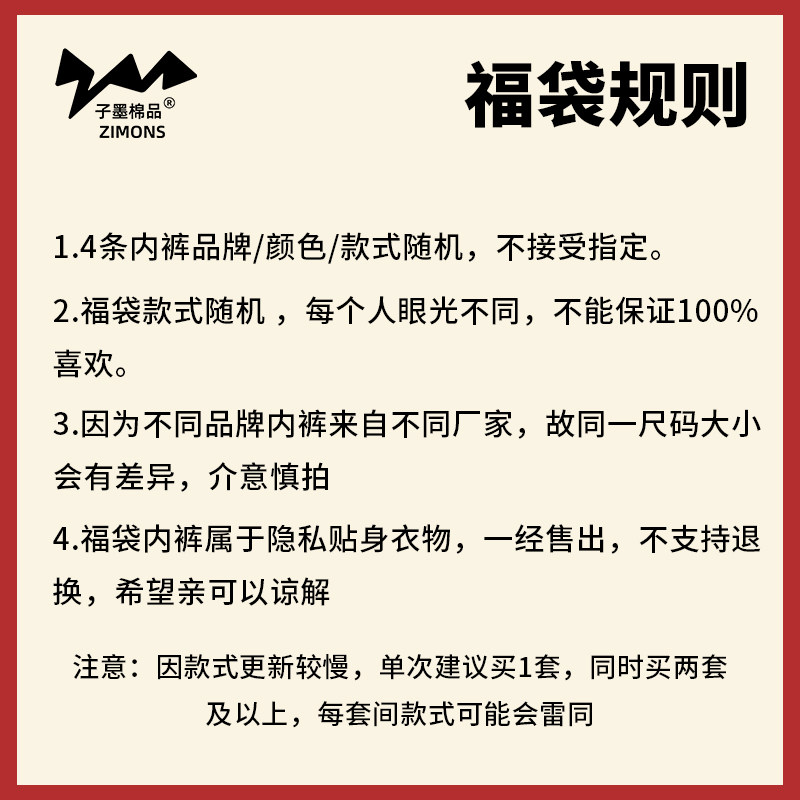 子墨棉品®
ZIMONS

福袋规则

1.4条内裤品牌/颜色/款式随机，不接受指定。

2.福袋款式随机，每个人眼光不同，不能保证100%喜欢。

3.因为不同品牌内裤来自不同厂家，故同一尺码大小会有差异，介意慎拍

4.福袋内裤属于隐私贴身衣物，一经售出，不支持退换，希望亲可以谅解

注意：因款式更新较慢，单次建议买1套，同时买两套及以上，每套间款式可能会雷同